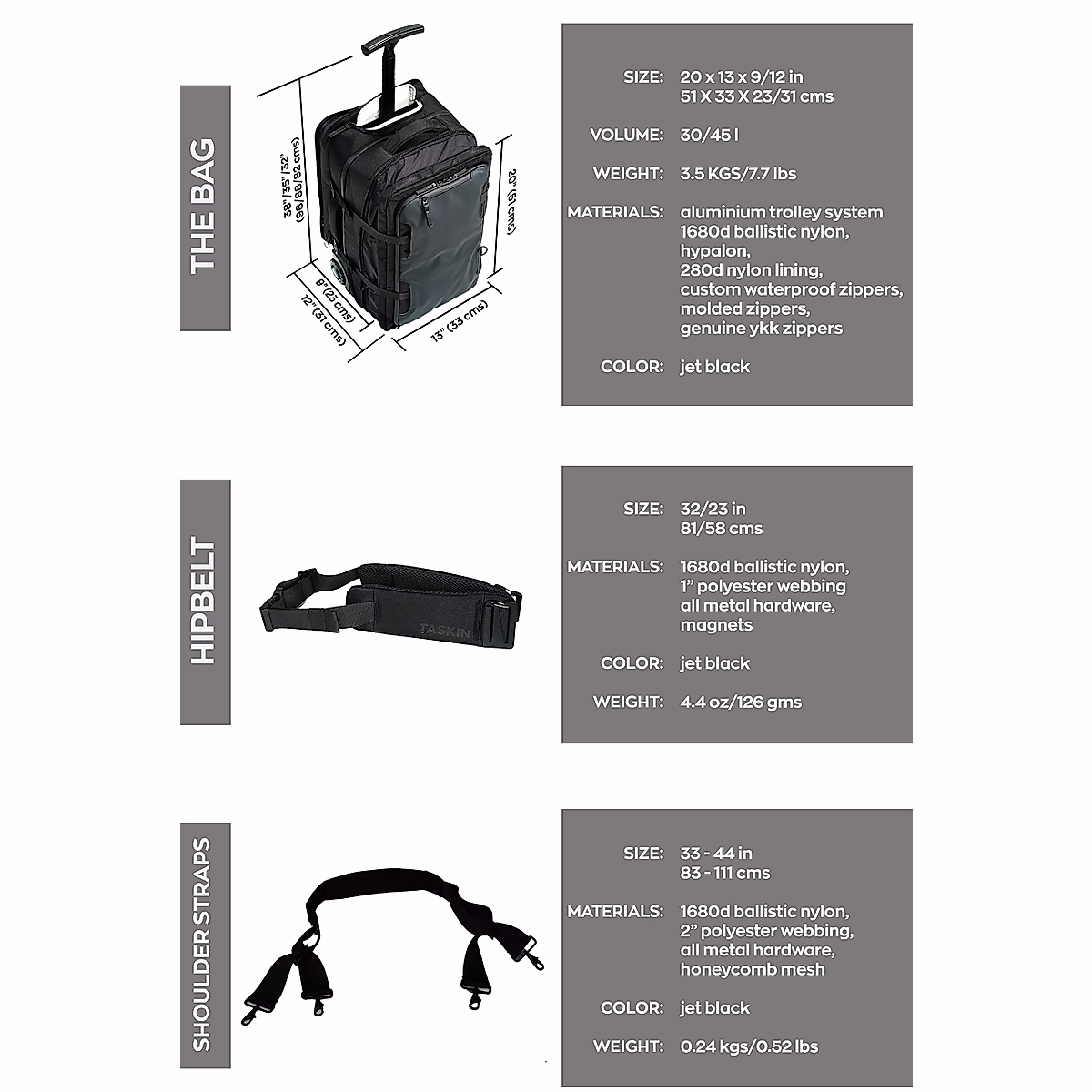 THE BAG

38"/35"/32"
(96/88/82 cms)
20" (51 cms)
9" (23 cms)
12" (31 cms)
13" (33 cms)

SIZE: 20 x 13 x 9/12 in
51 X 33 X 23/31 cms

VOLUME: 30/45 l

WEIGHT: 3.5 KGS/7.7 lbs

MATERIALS: aluminium trolley system
1680d ballistic nylon,
hypalon,
280d nylon lining,
custom waterproof zippers,
molded zippers,
genuine ykk zippers

COLOR: jet black

HIPBELT

TASKIN

SIZE: 32/23 in
81/58 cms

MATERIALS: 1680d ballistic nylon,
1" polyester webbing
all metal hardware,
magnets

COLOR: jet black

WEIGHT: 4.4 oz/126 gms

SHOULDER STRAPS

SIZE: 33 - 44 in
83 - 111 cms

MATERIALS: 1680d ballistic nylon,
2" polyester webbing,
all metal hardware,
honeycomb mesh

COLOR: jet black

WEIGHT: 0.24 kgs/0.52 lbs